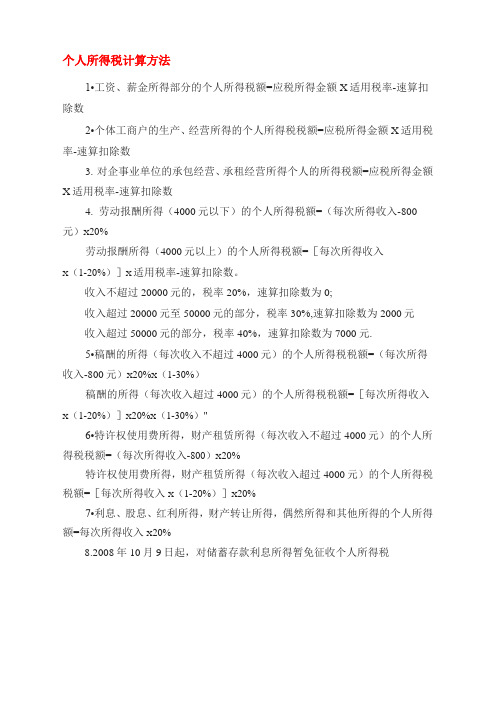 个人所得税计算方法

1•工资、薪金所得部分的个人所得税额=应税所得金额 X 适用税率-速算扣除数

2•个体工商户的生产、经营所得的个人所得税税额=应税所得金额 X 适用税率-速算扣除数

3. 对企事业单位的承包经营、承租经营所得个人的所得税额=应税所得金额 X 适用税率-速算扣除数

4. 劳动报酬所得（4000 元以下）的个人所得税额=（每次所得收入-800 元）x20%

劳动报酬所得（4000 元以上）的个人所得税额=［每次所得收入 x（1-20%）］x 适用税率-速算扣除数。

收入不超过 20000 元的，税率 20%，速算扣除数为 0;

收入超过 20000 元至 50000 元的部分，税率 30%,速算扣除数为 2000 元

收入超过 50000 元的部分，税率 40%，速算扣除数为 7000 元.

5•稿酬的所得（每次收入不超过 4000 元）的个人所得税税额=（每次所得收入-800 元）x20%x（1-30%）

稿酬的所得（每次收入超过 4000 元）的个人所得税税额=［每次所得收入 x（1-20%）］x20%x（1-30%）"

6•特许权使用费所得，财产租赁所得（每次收入不超过 4000 元）的个人所得税税额=（每次所得收入-800）x20%

特许权使用费所得，财产租赁所得（每次收入超过 4000 元）的个人所得税税额=［每次所得收入 x（1-20%）］x20%

7•利息、股息、红利所得，财产转让所得，偶然所得和其他所得的个人所得额=每次所得收入 x20%

8.2008 年 10 月 9 日起，对储蓄存款利息所得暂免征收个人所得税